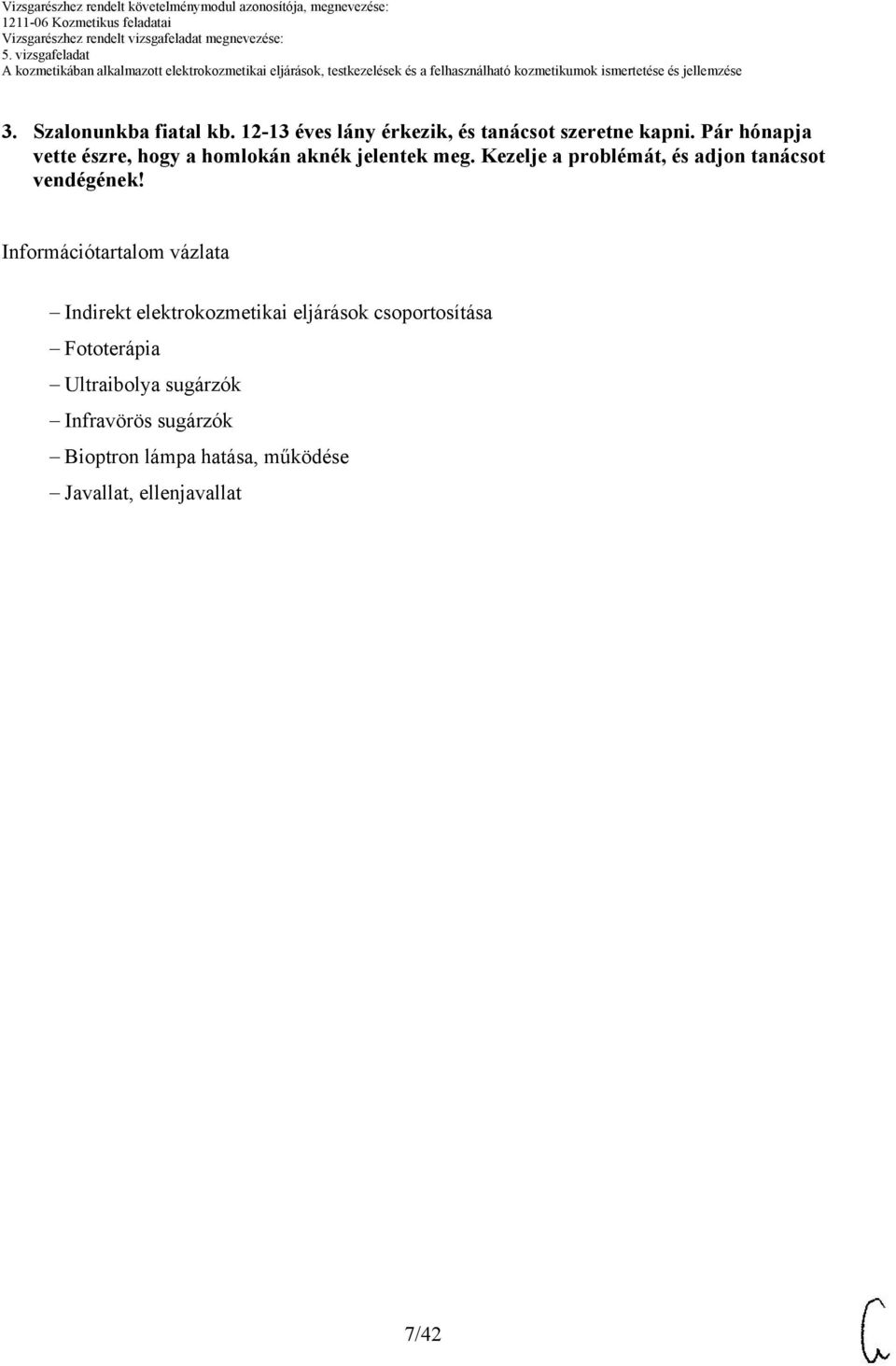 Vizsgarészhez rendelt követelménymodul azonosítója, megnevezése:
1211-06 Kozmetikus feladatai
Vizsgarészhez rendelt vizsgafeladat megnevezése:
5. vizsgafeladat
A kozmetikában alkalmazott elektrokozmetikai eljárások, testkezelések és a felhasználható kozmetikumok ismertetése és jellemzése

3. Szalonunkba fiatal kb. 12-13 éves lány érkezik, és tanácsot szeretne kapni. Pár hónapja vette észre, hogy a homlokán aknék jelentek meg. Kezelje a problémát, és adjon tanácsot vendégének!

Információtartalom vázlata

– Indirekt elektrokozmetikai eljárások csoportosítása
– Fototerápia
– Ultraibolya sugárzók
– Infravörös sugárzók
– Bioptron lámpa hatása, működése
– Javallat, ellenjavallat

7/42